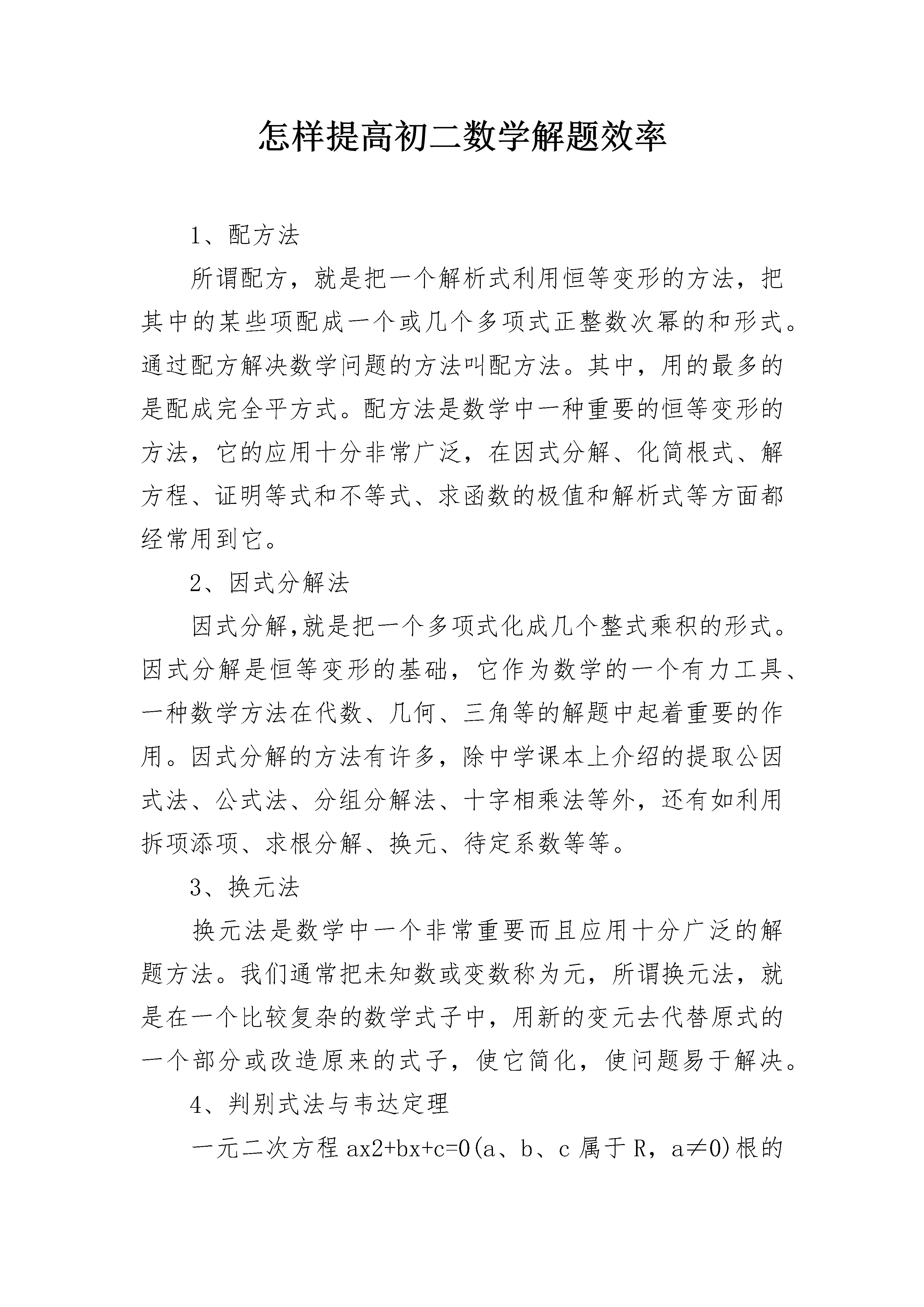 怎样提高初二数学解题效率

1、配方法

所谓配方，就是把一个解析式利用恒等变形的方法，把其中的某些项配成一个或几个多项式正整数次幂的和形式。通过配方解决数学问题的方法叫配方法。其中，用的最多的是配成完全平方式。配方法是数学中一种重要的恒等变形的方法，它的应用十分非常广泛，在因式分解、化简根式、解方程、证明等式和不等式、求函数的极值和解析式等方面都经常用到它。

2、因式分解法

因式分解,就是把一个多项式化成几个整式乘积的形式。因式分解是恒等变形的基础，它作为数学的一个有力工具、一种数学方法在代数、几何、三角等的解题中起着重要的作用。因式分解的方法有许多，除中学课本上介绍的提取公因式法、公式法、分组分解法、十字相乘法等外，还有如利用拆项添项、求根分解、换元、待定系数等等。

3、换元法

换元法是数学中一个非常重要而且应用十分广泛的解题方法。我们通常把未知数或变数称为元，所谓换元法，就是在一个比较复杂的数学式子中，用新的变元去代替原式的一个部分或改造原来的式子，使它简化，使问题易于解决。

4、判别式法与韦达定理

一元二次方程 ax2+bx+c=0(a、b、c 属于 R，a≠0)根的